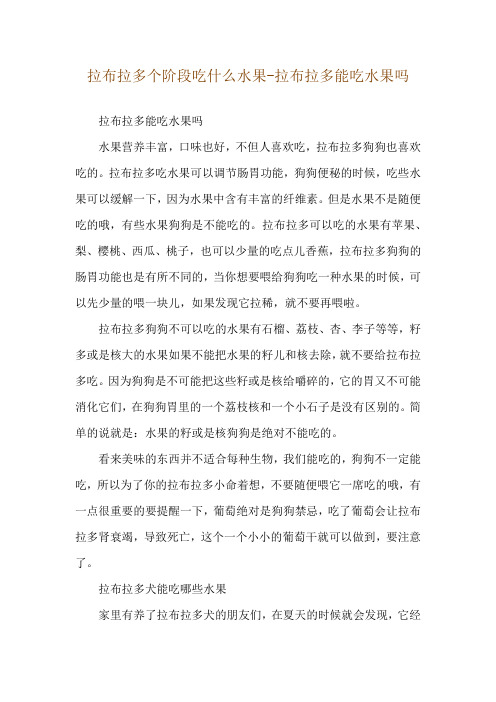 拉布拉多个阶段吃什么水果-拉布拉多能吃水果吗

拉布拉多能吃水果吗

水果营养丰富，口味也好，不但人喜欢吃，拉布拉多狗狗也喜欢吃的。拉布拉多吃水果可以调节肠胃功能，狗狗便秘的时候，吃些水果可以缓解一下，因为水果中含有丰富的纤维素。但是水果不是随便吃的哦，有些水果狗狗是不能吃的。拉布拉多可以吃的水果有苹果、梨、樱桃、西瓜、桃子，也可以少量的吃点儿香蕉，拉布拉多狗狗的肠胃功能也是有所不同的，当你想要喂给狗狗吃一种水果的时候，可以先少量的喂一块儿，如果发现它拉稀，就不要再喂啦。

拉布拉多狗狗不可以吃的水果有石榴、荔枝、杏、李子等等，籽多或是核大的水果如果不能把水果的籽儿和核去除，就不要给拉布拉多吃。因为狗狗是不可能把这些籽或是核给嚼碎的，它的胃又不可能消化它们，在狗狗胃里的一个荔枝核和一个小石子是没有区别的。简单的说就是：水果的籽或是核狗狗是绝对不能吃的。

看来美味的东西并不适合每种生物，我们能吃的，狗狗不一定能吃，所以为了你的拉布拉多小命着想，不要随便喂它一席吃的哦，有一点很重要的要提醒一下，葡萄绝对是狗狗禁忌，吃了葡萄会让拉布拉多肾衰竭，导致死亡，这个一个小小的葡萄干就可以做到，要注意了。

拉布拉多犬能吃哪些水果

家里有养了拉布拉多犬的朋友们，在夏天的时候就会发现，它经